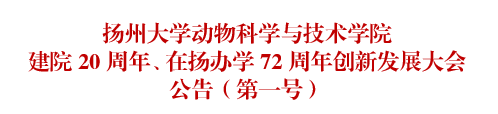 扬州大学动物科学与技术学院
建院 20 周年、在扬办学 72 周年创新发展大会
公告（第一号）